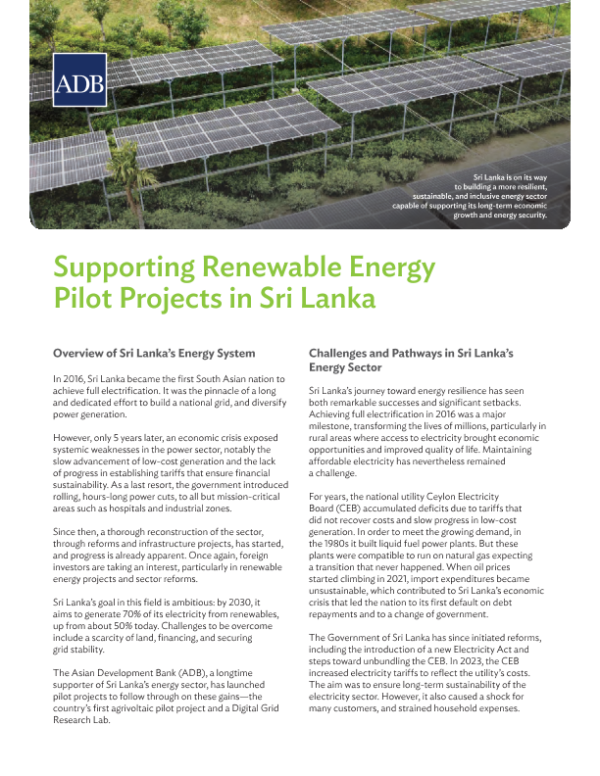 ADB

Sri Lanka is on its way to building a more resilient, sustainable, and inclusive energy sector capable of supporting its long-term economic growth and energy security.

Supporting Renewable Energy Pilot Projects in Sri Lanka

Overview of Sri Lanka's Energy System

In 2016, Sri Lanka became the first South Asian nation to achieve full electrification. It was the pinnacle of a long and dedicated effort to build a national grid, and diversify power generation.

However, only 5 years later, an economic crisis exposed systemic weaknesses in the power sector, notably the slow advancement of low-cost generation and the lack of progress in establishing tariffs that ensure financial sustainability. As a last resort, the government introduced rolling, hours-long power cuts, to all but mission-critical areas such as hospitals and industrial zones.

Since then, a thorough reconstruction of the sector, through reforms and infrastructure projects, has started, and progress is already apparent. Once again, foreign investors are taking an interest, particularly in renewable energy projects and sector reforms.

Sri Lanka's goal in this field is ambitious: by 2030, it aims to generate 70% of its electricity from renewables, up from about 50% today. Challenges to be overcome include a scarcity of land, financing, and securing grid stability.

The Asian Development Bank (ADB), a longtime supporter of Sri Lanka's energy sector, has launched pilot projects to follow through on these gains—the country's first agrivoltaic pilot project and a Digital Grid Research Lab.

Challenges and Pathways in Sri Lanka's Energy Sector

Sri Lanka's journey toward energy resilience has seen both remarkable successes and significant setbacks. Achieving full electrification in 2016 was a major milestone, transforming the lives of millions, particularly in rural areas where access to electricity brought economic opportunities and improved quality of life. Maintaining affordable electricity has nevertheless remained a challenge.

For years, the national utility Ceylon Electricity Board (CEB) accumulated deficits due to tariffs that did not recover costs and slow progress in low-cost generation. In order to meet the growing demand, in the 1980s it built liquid fuel power plants. But these plants were compatible to run on natural gas expecting a transition that never happened. When oil prices started climbing in 2021, import expenditures became unsustainable, which contributed to Sri Lanka's economic crisis that led the nation to its first default on debt repayments and to a change of government.

The Government of Sri Lanka has since initiated reforms, including the introduction of a new Electricity Act and steps toward unbundling the CEB. In 2023, the CEB increased electricity tariffs to reflect the utility's costs. The aim was to ensure long-term sustainability of the electricity sector. However, it also caused a shock for many customers, and strained household expenses.